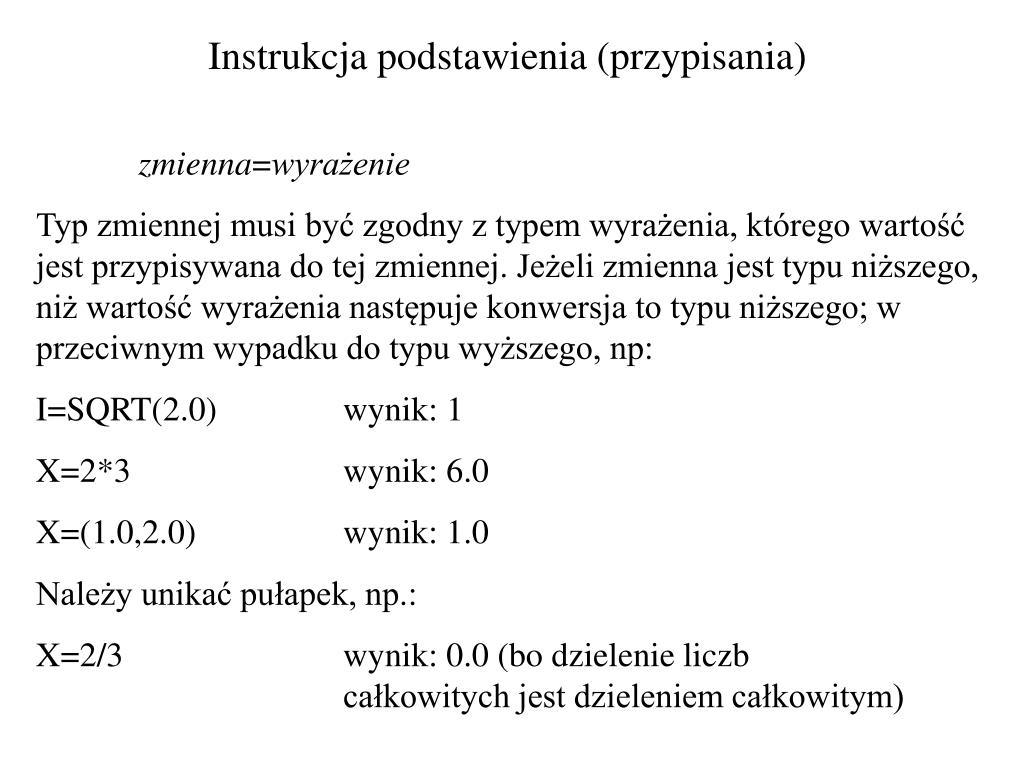 Instrukcja podstawienia (przypisania)

zmienna=wyrażenie

Typ zmiennej musi być zgodny z typem wyrażenia, którego wartość jest przypisywana do tej zmiennej. Jeżeli zmienna jest typu niższego, niż wartość wyrażenia następuje konwersja to typu niższego; w przeciwnym wypadku do typu wyższego, np:

I=SQRT(2.0)	wynik: 1

X=2*3	wynik: 6.0

X=(1.0,2.0)	wynik: 1.0

Należy unikać pułapek, np.:

X=2/3	wynik: 0.0 (bo dzielenie liczb całkowitych jest dzieleniem całkowitym)